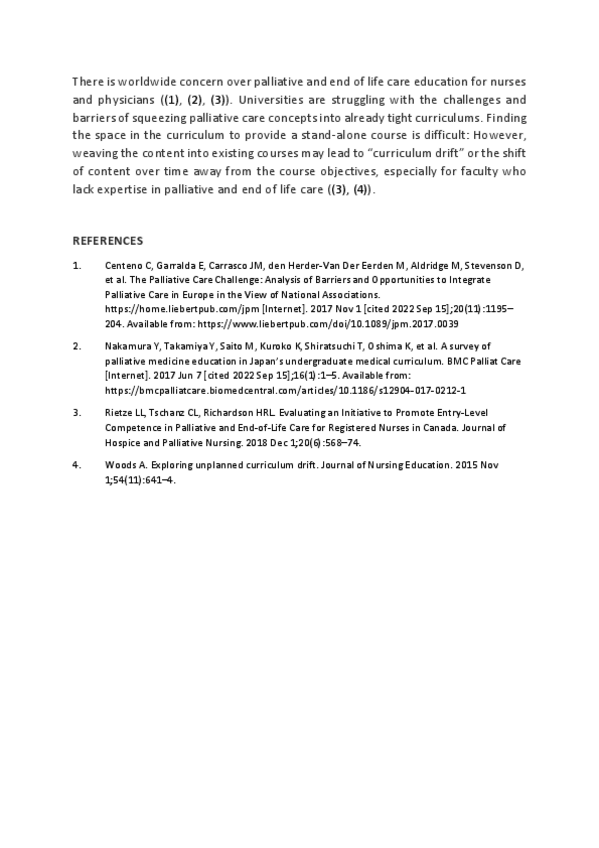 There is worldwide concern over palliative and end of life care education for nurses and physicians ((1), (2), (3)). Universities are struggling with the challenges and barriers of squeezing palliative care concepts into already tight curriculums. Finding the space in the curriculum to provide a stand-alone course is difficult: However, weaving the content into existing courses may lead to "curriculum drift" or the shift of content over time away from the course objectives, especially for faculty who lack expertise in palliative and end of life care ((3), (4)).

REFERENCES

1. Centeno C, Garralda E, Carrasco JM, den Herder-Van Der Eerden M, Aldridge M, Stevenson D, et al. The Palliative Care Challenge: Analysis of Barriers and Opportunities to Integrate Palliative Care in Europe in the View of National Associations. https://home.liebertpub.com/jpm [Internet]. 2017 Nov 1 [cited 2022 Sep 15];20(11):1195–204. Available from: https://www.liebertpub.com/doi/10.1089/jpm.2017.0039

2. Nakamura Y, Takamiya Y, Saito M, Kuroko K, Shiratsuchi T, Oshima K, et al. A survey of palliative medicine education in Japan's undergraduate medical curriculum. BMC Palliat Care [Internet]. 2017 Jun 7 [cited 2022 Sep 15];16(1):1–5. Available from: https://bmcpalliatcare.biomedcentral.com/articles/10.1186/s12904-017-0212-1

3. Rietze LL, Tschanz CL, Richardson HRL. Evaluating an Initiative to Promote Entry-Level Competence in Palliative and End-of-Life Care for Registered Nurses in Canada. Journal of Hospice and Palliative Nursing. 2018 Dec 1;20(6):568–74.

4. Woods A. Exploring unplanned curriculum drift. Journal of Nursing Education. 2015 Nov 1;54(11):641–4.